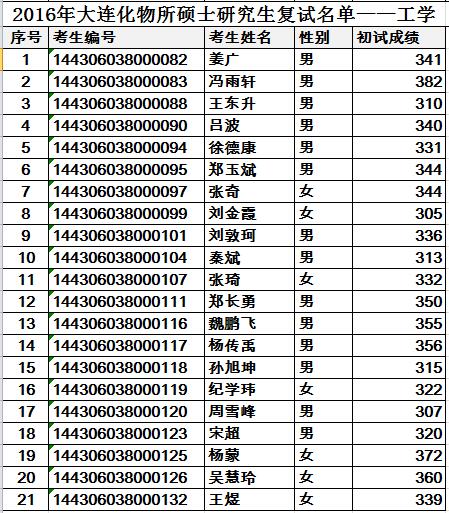 2016年大连化物所硕士研究生复试名单——工学

| 序号 | 考生编号 | 考生姓名 | 性别 | 初试成绩 |
|---|---|---|---|---|
| 1 | 144306038000082 | 姜广 | 男 | 341 |
| 2 | 144306038000083 | 冯雨轩 | 男 | 382 |
| 3 | 144306038000088 | 王东升 | 男 | 310 |
| 4 | 144306038000090 | 吕波 | 男 | 340 |
| 5 | 144306038000094 | 徐德康 | 男 | 331 |
| 6 | 144306038000095 | 郑玉斌 | 男 | 344 |
| 7 | 144306038000097 | 张奇 | 女 | 344 |
| 8 | 144306038000099 | 刘金霞 | 女 | 305 |
| 9 | 144306038000101 | 刘敦珂 | 男 | 336 |
| 10 | 144306038000104 | 秦斌 | 男 | 313 |
| 11 | 144306038000107 | 张琦 | 女 | 332 |
| 12 | 144306038000111 | 郑长勇 | 男 | 350 |
| 13 | 144306038000116 | 魏鹏飞 | 男 | 355 |
| 14 | 144306038000117 | 杨传禹 | 男 | 356 |
| 15 | 144306038000118 | 孙旭坤 | 男 | 315 |
| 16 | 144306038000119 | 纪学玮 | 女 | 322 |
| 17 | 144306038000120 | 周雪峰 | 男 | 307 |
| 18 | 144306038000123 | 宋超 | 男 | 320 |
| 19 | 144306038000125 | 杨蒙 | 女 | 372 |
| 20 | 144306038000126 | 吴慧玲 | 女 | 360 |
| 21 | 144306038000132 | 王煜 | 女 | 339 |